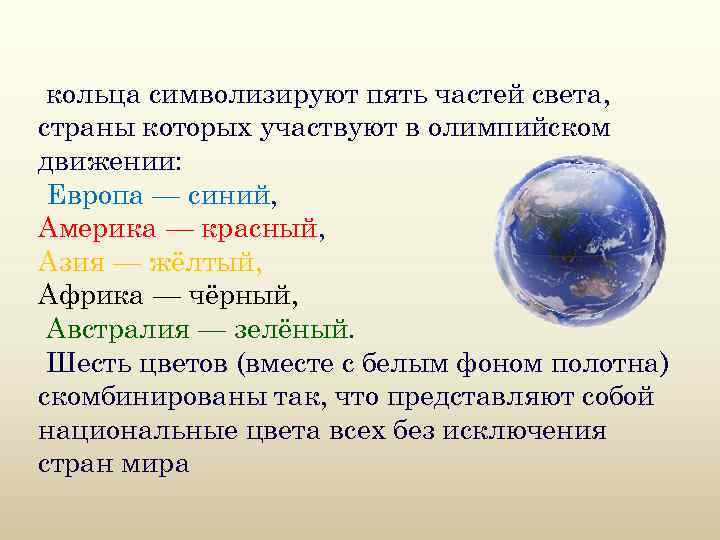 кольца символизируют пять частей света, страны которых участвуют в олимпийском движении:
Европа — синий,
Америка — красный,
Азия — жёлтый,
Африка — чёрный,
Австралия — зелёный.
Шесть цветов (вместе с белым фоном полотна) скомбинированы так, что представляют собой национальные цвета всех без исключения стран мира